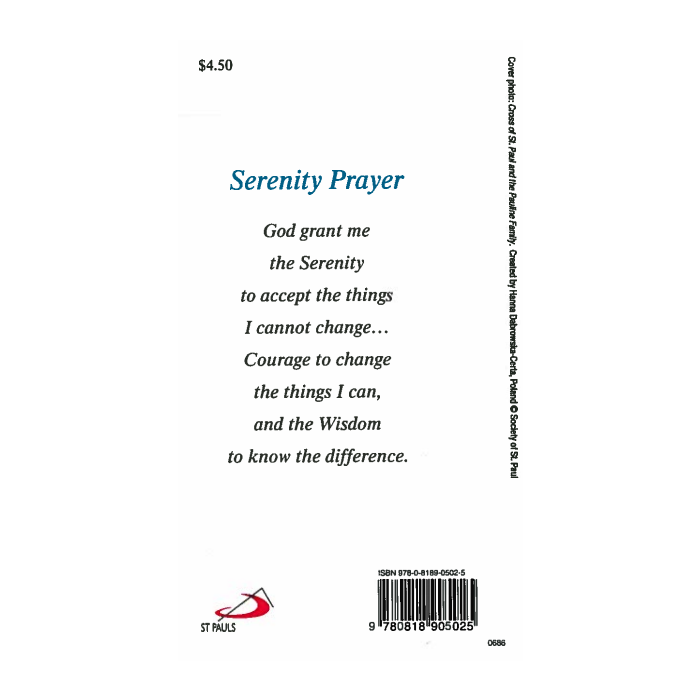 $4.50

Serenity Prayer

God grant me
the Serenity
to accept the things
I cannot change...
Courage to change
the things I can,
and the Wisdom
to know the difference.

Cover photo: Cross of St. Paul and the Pauline Family. Created by Hanna Dabrowska-Certa, Poland © Society of St. Paul

ST PAULS

ISBN 978-0-8189-0502-5

9 780818 905025

0686